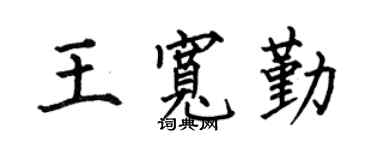 王寬勤

词典网